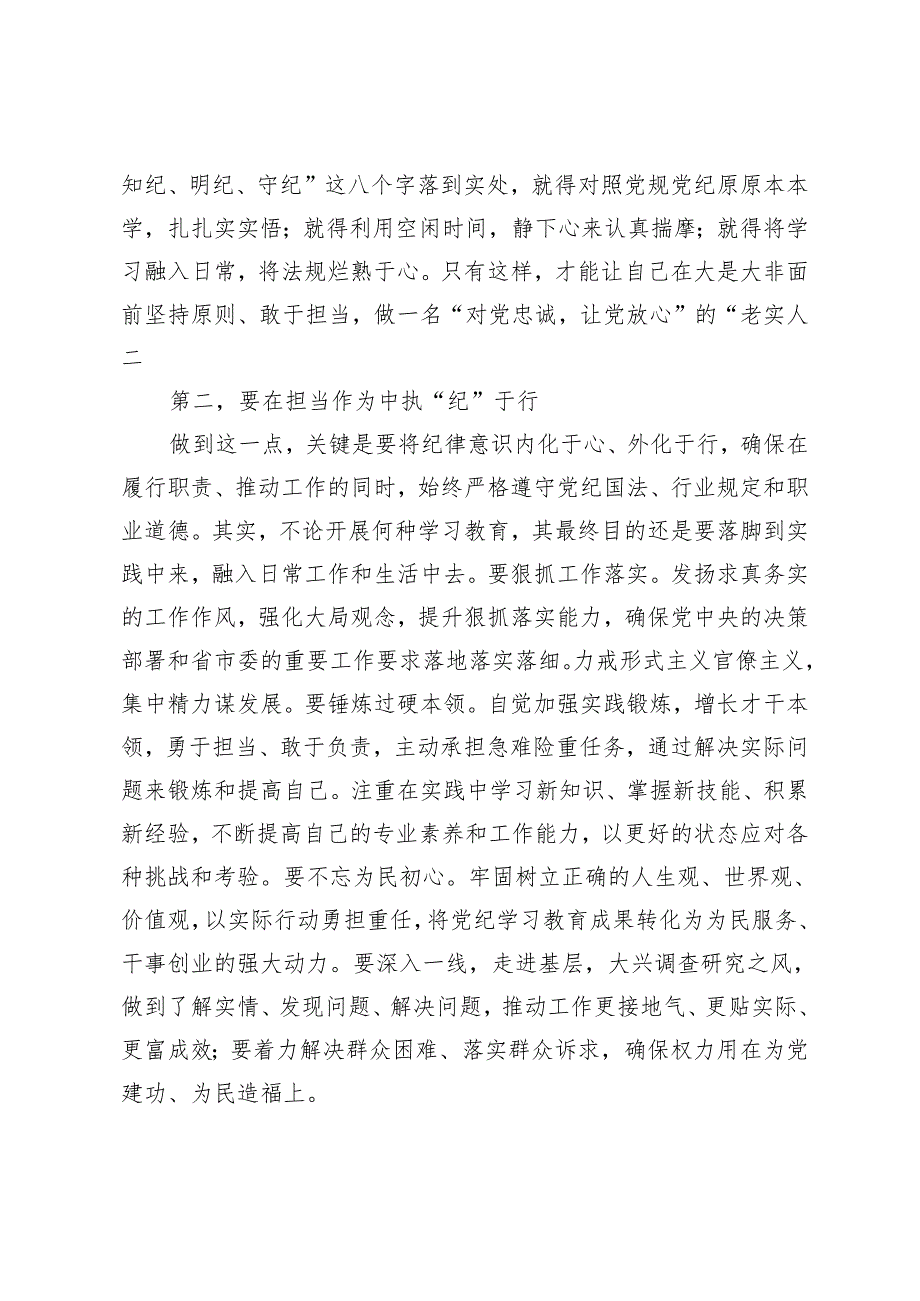 知纪、明纪、守纪”这八个字落到实处，就得对照党规党纪原原本本学，扎扎实实悟；就得利用空闲时间，静下心来认真揣摩；就得将学习融入日常，将法规烂熟于心。只有这样，才能让自己在大是大非面前坚持原则、敢于担当，做一名“对党忠诚，让党放心”的“老实人二

第二，要在担当作为中执“纪”于行

做到这一点，关键是要将纪律意识内化于心、外化于行，确保在履行职责、推动工作的同时，始终严格遵守党纪国法、行业规定和职业道德。其实，不论开展何种学习教育，其最终目的还是要落脚到实践中来，融入日常工作和生活中去。要狠抓工作落实。发扬求真务实的工作作风，强化大局观念，提升狠抓落实能力，确保党中央的决策部署和省市委的重要工作要求落地落实落细。力戒形式主义官僚主义，集中精力谋发展。要锤炼过硬本领。自觉加强实践锻炼，增长才干本领，勇于担当、敢于负责，主动承担急难险重任务，通过解决实际问题来锻炼和提高自己。注重在实践中学习新知识、掌握新技能、积累新经验，不断提高自己的专业素养和工作能力，以更好的状态应对各种挑战和考验。要不忘为民初心。牢固树立正确的人生观、世界观、价值观，以实际行动勇担重任，将党纪学习教育成果转化为为民服务、干事创业的强大动力。要深入一线，走进基层，大兴调查研究之风，做到了解实情、发现问题、解决问题，推动工作更接地气、更贴实际、更富成效；要着力解决群众困难、落实群众诉求，确保权力用在为党建功、为民造福上。